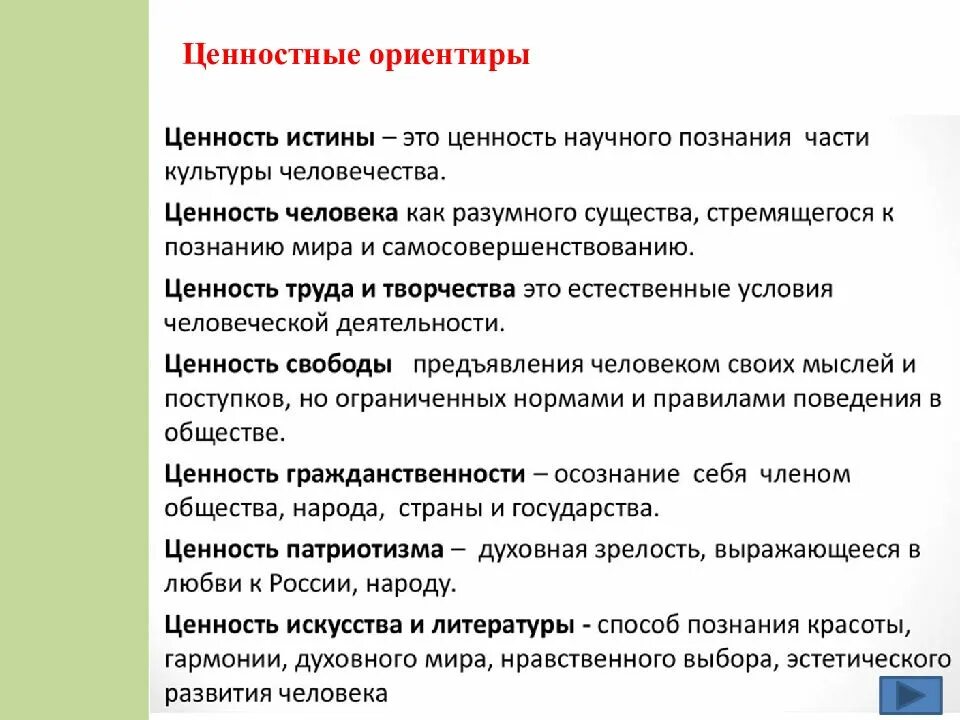 Ценностные ориентиры

Ценность истины – это ценность научного познания части культуры человечества.

Ценность человека как разумного существа, стремящегося к познанию мира и самосовершенствованию.

Ценность труда и творчества это естественные условия человеческой деятельности.

Ценность свободы предъявления человеком своих мыслей и поступков, но ограниченных нормами и правилами поведения в обществе.

Ценность гражданственности – осознание себя членом общества, народа, страны и государства.

Ценность патриотизма – духовная зрелость, выражающееся в любви к России, народу.

Ценность искусства и литературы - способ познания красоты, гармонии, духовного мира, нравственного выбора, эстетического развития человека